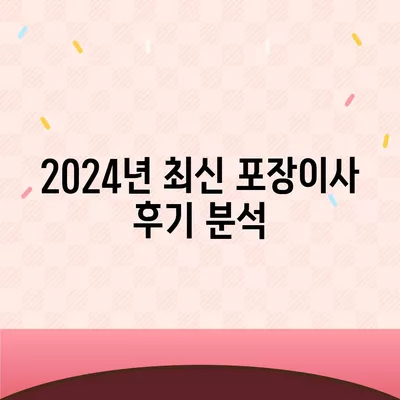 2024년 최신 포장이사
후기 분석